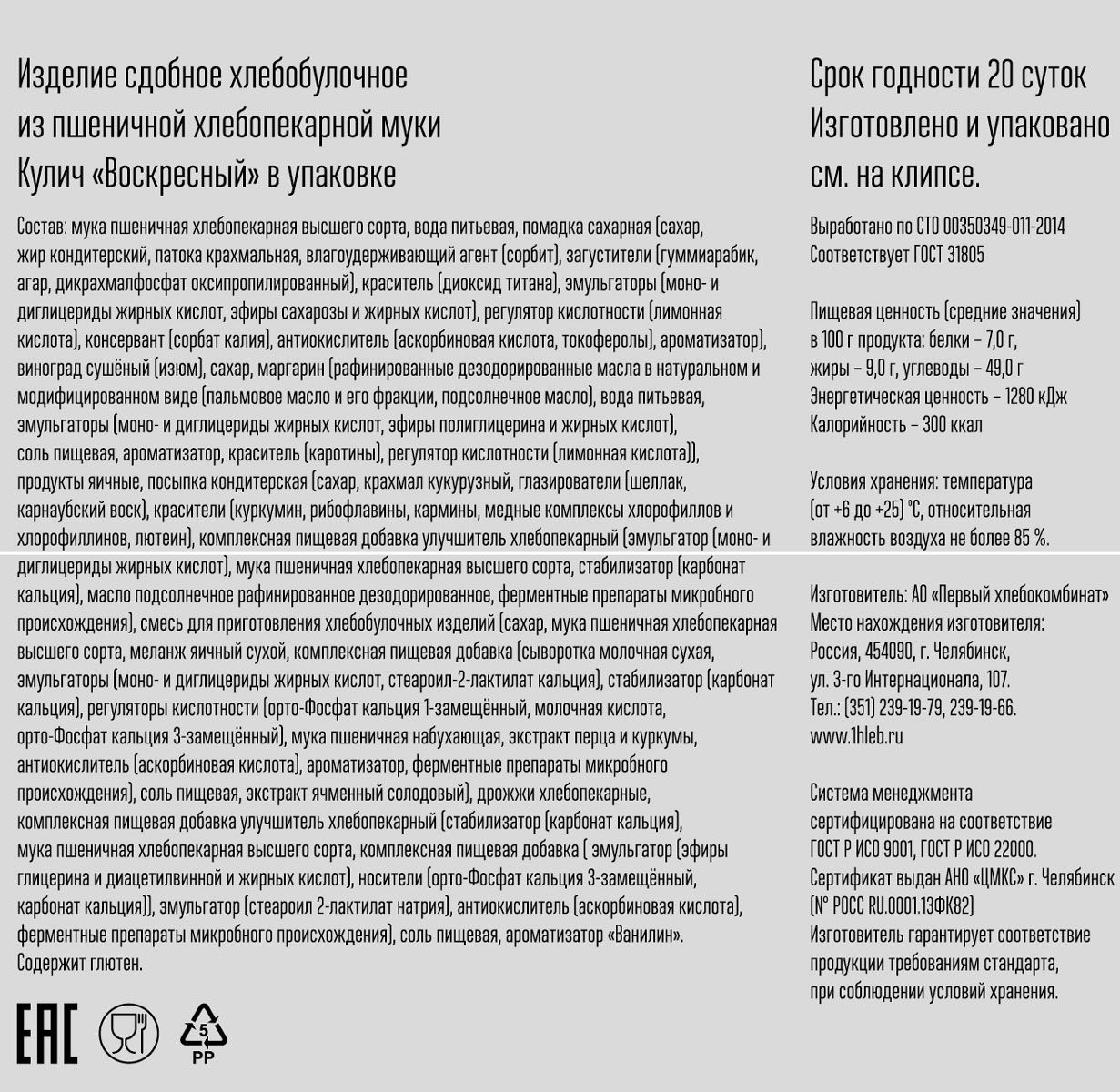 Изделие сдобное хлебобулочное
из пшеничной хлебопекарной муки
Кулич «Воскресный» в упаковке

Состав: мука пшеничная хлебопекарная высшего сорта, вода питьевая, помадка сахарная (сахар, жир кондитерский, патока крахмальная, влагоудерживающий агент (сорбит), загустители (гуммиарабик, агар, дикрахмалфосфат оксипропилированный), краситель (диоксид титана), эмульгаторы (моно- и диглицериды жирных кислот, эфиры сахарозы и жирных кислот), регулятор кислотности (лимонная кислота), консервант (сорбат калия), антиокислитель (аскорбиновая кислота, токоферолы), ароматизатор), виноград сушёный (изюм), сахар, маргарин (рафинированные дезодорированные масла в натуральном и модифицированном виде (пальмовое масло и его фракции, подсолнечное масло), вода питьевая, эмульгаторы (моно- и диглицериды жирных кислот, эфиры полиглицерина и жирных кислот), соль пищевая, ароматизатор, краситель (каротины), регулятор кислотности (лимонная кислота)), продукты яичные, посыпка кондитерская (сахар, крахмал кукурузный, глазирователи (шеллак, карнаубский воск), красители (куркумин, рибофлавины, кармины, медные комплексы хлорофиллов и хлорофиллинов, лютеин), комплексная пищевая добавка улучшитель хлебопекарный (эмульгатор (моно- и диглицериды жирных кислот), мука пшеничная хлебопекарная высшего сорта, стабилизатор (карбонат кальция), масло подсолнечное рафинированное дезодорированное, ферментные препараты микробного происхождения), смесь для приготовления хлебобулочных изделий (сахар, мука пшеничная хлебопекарная высшего сорта, меланж яичный сухой, комплексная пищевая добавка (сыворотка молочная сухая, эмульгаторы (моно- и диглицериды жирных кислот, стеароил-2-лактилат кальция), стабилизатор (карбонат кальция), регуляторы кислотности (орто-Фосфат кальция 1-замещённый, молочная кислота, орто-Фосфат кальция 3-замещённый), мука пшеничная набухающая, экстракт перца и куркумы, антиокислитель (аскорбиновая кислота), ароматизатор, ферментные препараты микробного происхождения), соль пищевая, экстракт ячменный солодовый), дрожжи хлебопекарные, комплексная пищевая добавка улучшитель хлебопекарный (стабилизатор (карбонат кальция), мука пшеничная хлебопекарная высшего сорта, комплексная пищевая добавка ( эмульгатор (эфиры глицерина и диацетилвинной и жирных кислот), носители (орто-Фосфат кальция 3-замещённый, карбонат кальция)), эмульгатор (стеароил 2-лактилат натрия), антиокислитель (аскорбиновая кислота), ферментные препараты микробного происхождения), соль пищевая, ароматизатор «Ванилин».
Содержит глютен.

EAC

5
PP

Срок годности 20 суток
Изготовлено и упаковано
см. на клипсе.

Выработано по СТО 00350349-011-2014
Соответствует ГОСТ 31805

Пищевая ценность (средние значения)
в 100 г продукта: белки – 7,0 г,
жиры – 9,0 г, углеводы – 49,0 г
Энергетическая ценность – 1280 кДж
Калорийность – 300 ккал

Условия хранения: температура (от +6 до +25) °С, относительная влажность воздуха не более 85 %.

Изготовитель: АО «Первый хлебокомбинат»
Место нахождения изготовителя:
Россия, 454090, г. Челябинск,
ул. 3-го Интернационала, 107.
Тел.: (351) 239-19-79, 239-19-66.
www.1hleb.ru

Система менеджмента сертифицирована на соответствие ГОСТ Р ИСО 9001, ГОСТ Р ИСО 22000.
Сертификат выдан АНО «ЦМКС» г. Челябинск (№ РОСС RU.0001.13ФК82)
Изготовитель гарантирует соответствие продукции требованиям стандарта, при соблюдении условий хранения.